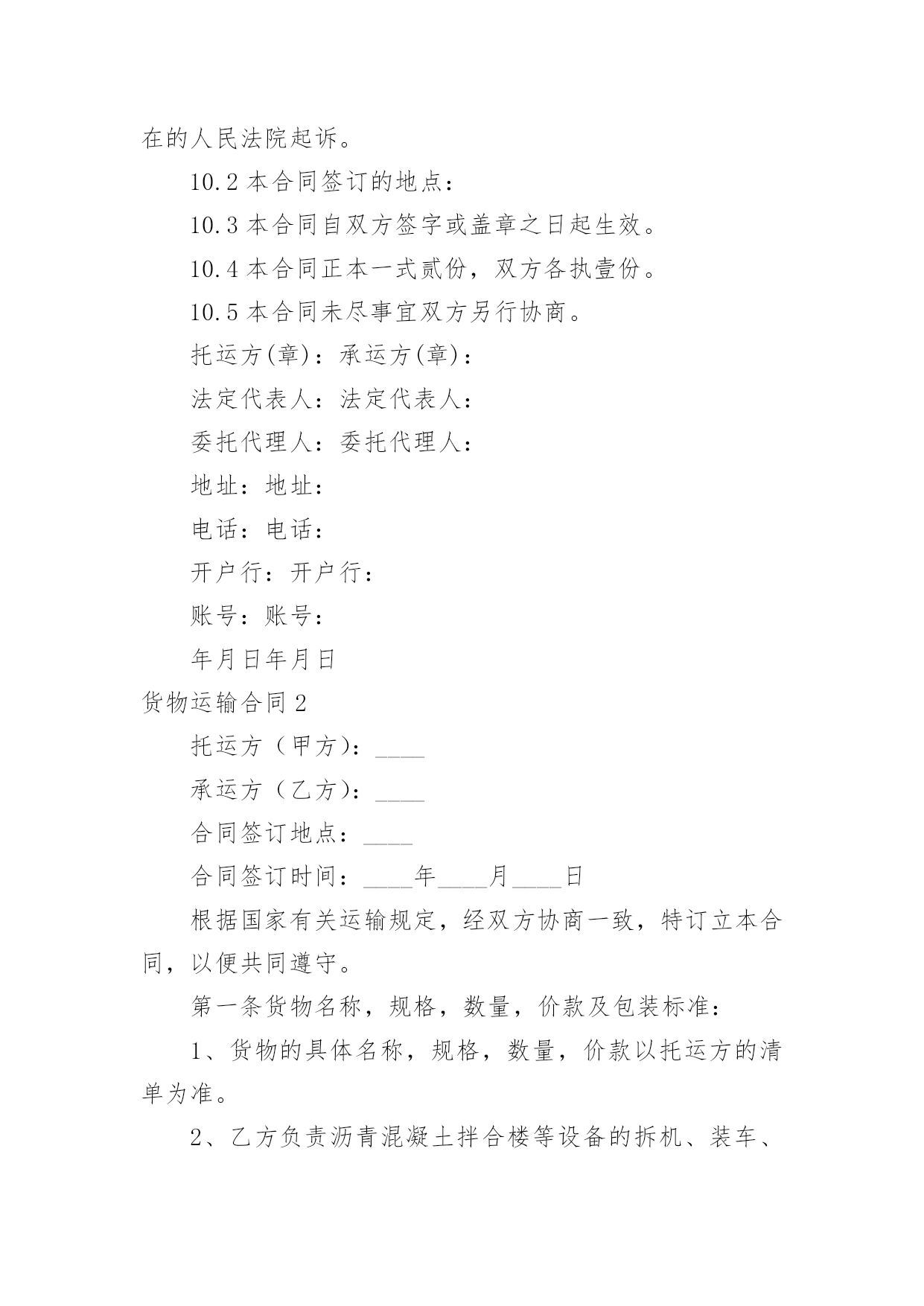 在的人民法院起诉。

10.2 本合同签订的地点：

10.3 本合同自双方签字或盖章之日起生效。

10.4 本合同正本一式贰份，双方各执壹份。

10.5 本合同未尽事宜双方另行协商。

托运方(章)：承运方(章)：

法定代表人：法定代表人：

委托代理人：委托代理人：

地址：地址：

电话：电话：

开户行：开户行：

账号：账号：

年月日年月日

货物运输合同 2

托运方（甲方）：____

承运方（乙方）：____

合同签订地点：____

合同签订时间：____年____月____日

根据国家有关运输规定，经双方协商一致，特订立本合同，以便共同遵守。

第一条货物名称，规格，数量，价款及包装标准：

1、货物的具体名称，规格，数量，价款以托运方的清单为准。

2、乙方负责沥青混凝土拌合楼等设备的拆机、装车、